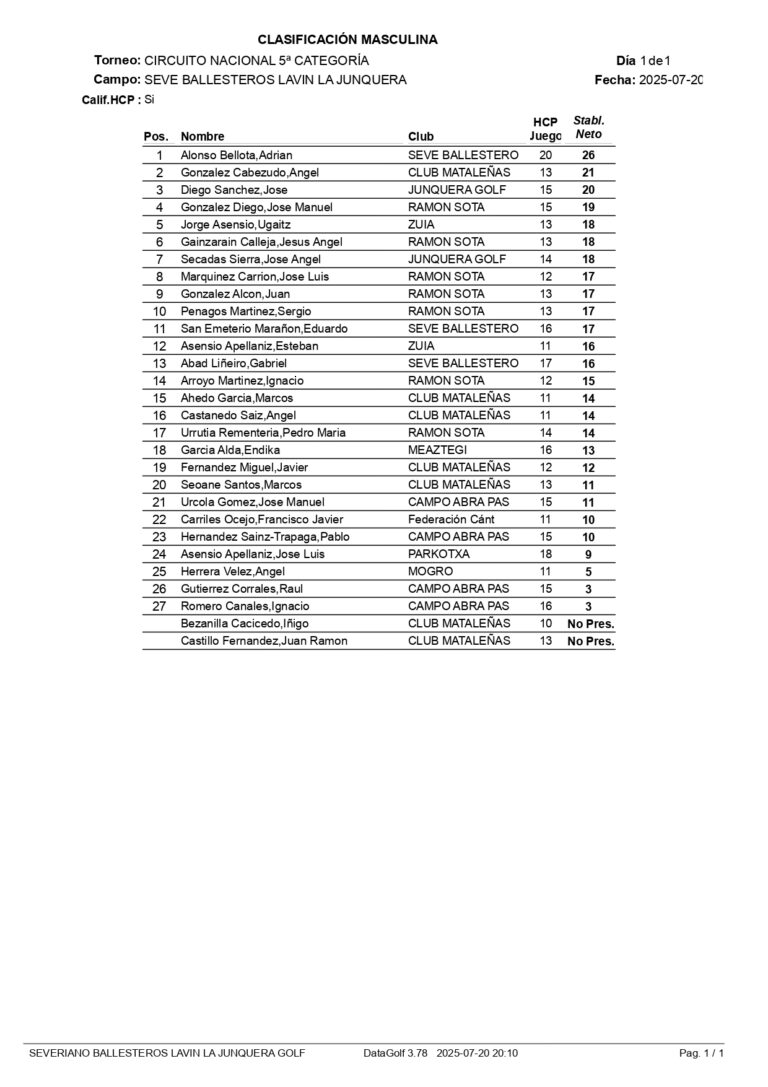 CLASIFICACIÓN MASCULINA

Torneo: CIRCUITO NACIONAL 5ª CATEGORÍA
Día 1 de 1
Campo: SEVE BALLESTEROS LAVIN LA JUNQUERA
Fecha: 2025-07-20
Calif.HCP : Si

| Pos. | Nombre | Club | HCP Juego | Stabl. Neto |
|---|---|---|---|---|
| 1 | Alonso Bellota,Adrian | SEVE BALLESTERO | 20 | 26 |
| 2 | Gonzalez Cabezudo,Angel | CLUB MATALEÑAS | 13 | 21 |
| 3 | Diego Sanchez,Jose | JUNQUERA GOLF | 15 | 20 |
| 4 | Gonzalez Diego,Jose Manuel | RAMON SOTA | 15 | 19 |
| 5 | Jorge Asensio,Ugaitz | ZUIA | 13 | 18 |
| 6 | Gainzarain Calleja,Jesus Angel | RAMON SOTA | 13 | 18 |
| 7 | Secadas Sierra,Jose Angel | JUNQUERA GOLF | 14 | 18 |
| 8 | Marquinez Carrion,Jose Luis | RAMON SOTA | 12 | 17 |
| 9 | Gonzalez Alcon,Juan | RAMON SOTA | 13 | 17 |
| 10 | Penagos Martinez,Sergio | RAMON SOTA | 13 | 17 |
| 11 | San Emeterio Marañon,Eduardo | SEVE BALLESTERO | 16 | 17 |
| 12 | Asensio Apellaniz,Esteban | ZUIA | 11 | 16 |
| 13 | Abad Liñeiro,Gabriel | SEVE BALLESTERO | 17 | 16 |
| 14 | Arroyo Martinez,Ignacio | RAMON SOTA | 12 | 15 |
| 15 | Ahedo Garcia,Marcos | CLUB MATALEÑAS | 11 | 14 |
| 16 | Castanedo Saiz,Angel | CLUB MATALEÑAS | 11 | 14 |
| 17 | Urrutia Rementeria,Pedro Maria | RAMON SOTA | 14 | 14 |
| 18 | Garcia Alda,Endika | MEAZTEGI | 16 | 13 |
| 19 | Fernandez Miguel,Javier | CLUB MATALEÑAS | 12 | 12 |
| 20 | Seoane Santos,Marcos | CLUB MATALEÑAS | 13 | 11 |
| 21 | Urcola Gomez,Jose Manuel | CAMPO ABRA PAS | 15 | 11 |
| 22 | Carriles Ocejo,Francisco Javier | Federación Cánt | 11 | 10 |
| 23 | Hernandez Sainz-Trapaga,Pablo | CAMPO ABRA PAS | 15 | 10 |
| 24 | Asensio Apellaniz,Jose Luis | PARKOTXA | 18 | 9 |
| 25 | Herrera Velez,Angel | MOGRO | 11 | 5 |
| 26 | Gutierrez Corrales,Raul | CAMPO ABRA PAS | 15 | 3 |
| 27 | Romero Canales,Ignacio | CAMPO ABRA PAS | 16 | 3 |
|  | Bezanilla Cacicedo,Iñigo | CLUB MATALEÑAS | 10 | No Pres. |
|  | Castillo Fernandez,Juan Ramon | CLUB MATALEÑAS | 13 | No Pres. |

SEVERIANO BALLESTEROS LAVIN LA JUNQUERA GOLF    DataGolf 3.78  2025-07-20 20:10    Pag. 1 / 1